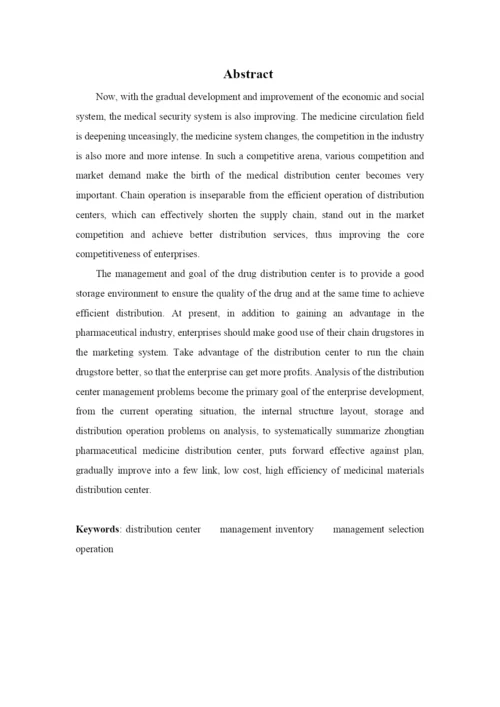 Abstract

Now, with the gradual development and improvement of the economic and social system, the medical security system is also improving. The medicine circulation field is deepening unceasingly, the medicine system changes, the competition in the industry is also more and more intense. In such a competitive arena, various competition and market demand make the birth of the medical distribution center becomes very important. Chain operation is inseparable from the efficient operation of distribution centers, which can effectively shorten the supply chain, stand out in the market competition and achieve better distribution services, thus improving the core competitiveness of enterprises.

The management and goal of the drug distribution center is to provide a good storage environment to ensure the quality of the drug and at the same time to achieve efficient distribution. At present, in addition to gaining an advantage in the pharmaceutical industry, enterprises should make good use of their chain drugstores in the marketing system. Take advantage of the distribution center to run the chain drugstore better, so that the enterprise can get more profits. Analysis of the distribution center management problems become the primary goal of the enterprise development, from the current operating situation, the internal structure layout, storage and distribution operation problems on analysis, to systematically summarize zhongtian pharmaceutical medicine distribution center, puts forward effective against plan, gradually improve into a few link, low cost, high efficiency of medicinal materials distribution center.

Keywords: distribution center management inventory management selection operation